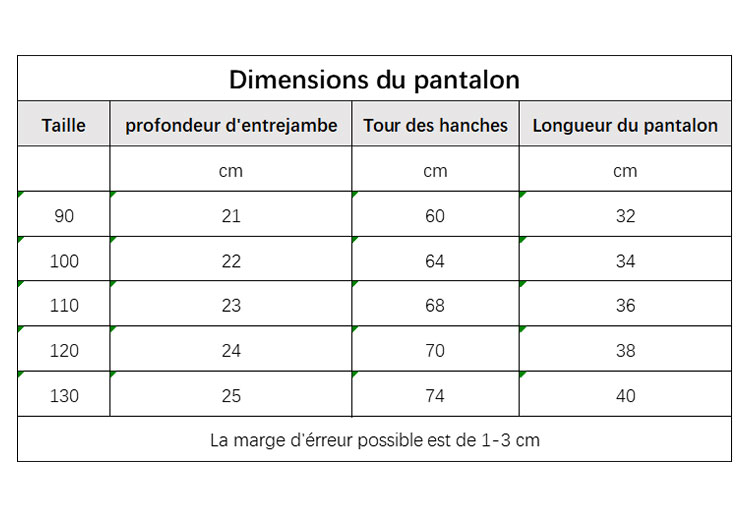 Dimensions du pantalon

| Taille | profondeur d'entrejambe | Tour des hanches | Longueur du pantalon |
|---|---|---|---|
| | cm | cm | cm |
| 90 | 21 | 60 | 32 |
| 100 | 22 | 64 | 34 |
| 110 | 23 | 68 | 36 |
| 120 | 24 | 70 | 38 |
| 130 | 25 | 74 | 40 |

La marge d'érreur possible est de 1-3 cm